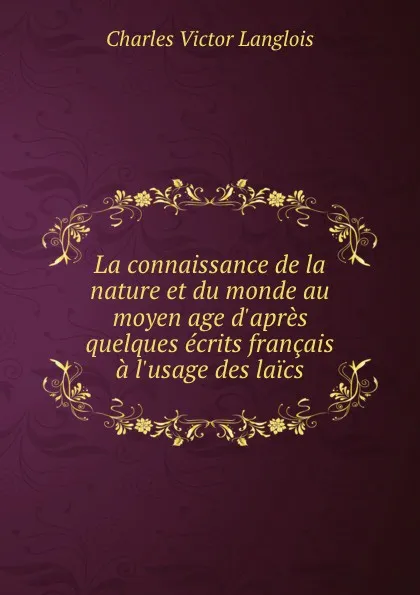 Charles Victor Langlois

La connaissance de la nature et du monde au moyen age d'après quelques écrits français à l'usage des laïcs